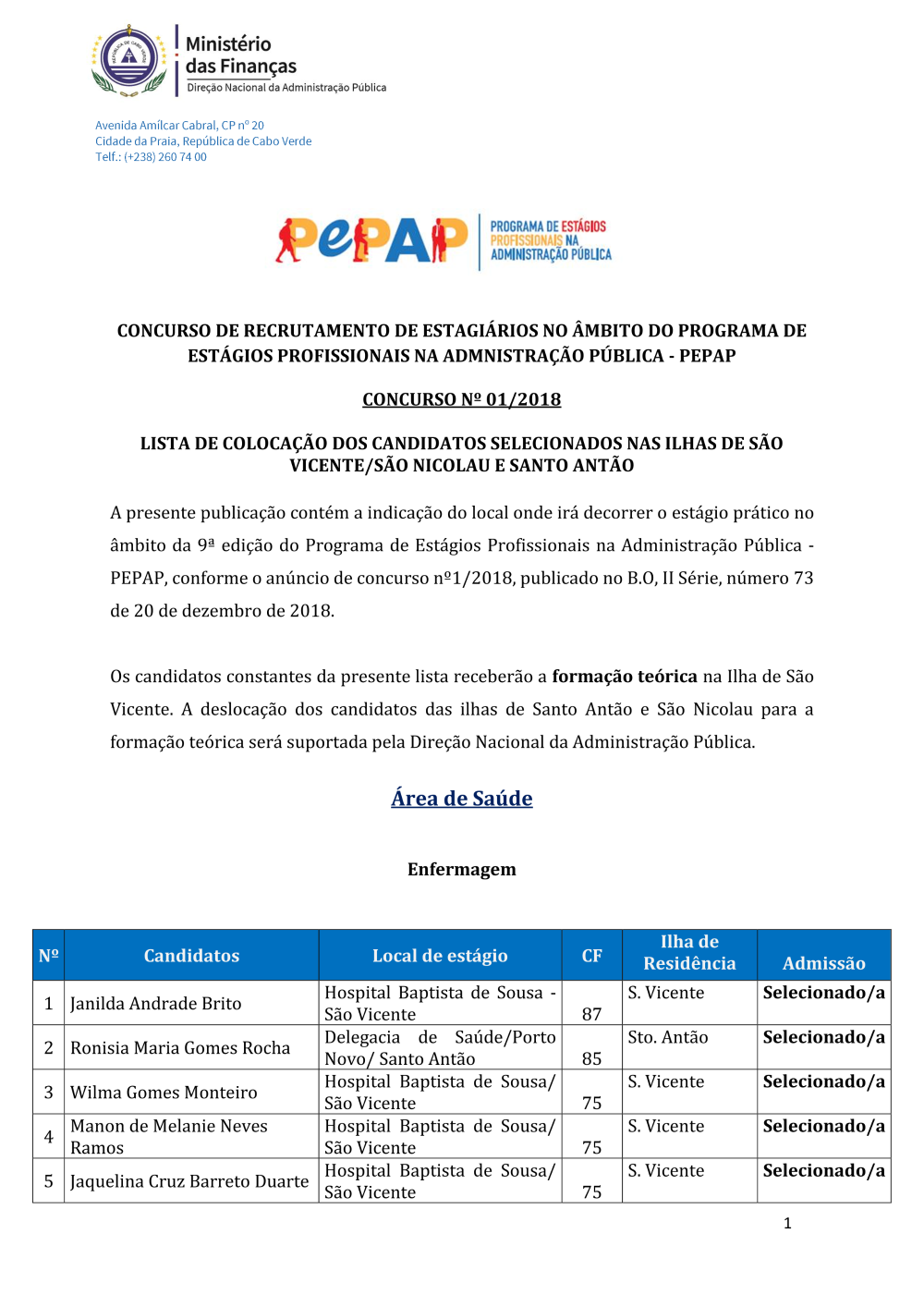 REPÚBLICA DE CABO VERDE

Ministério das Finanças
Direção Nacional da Administração Pública

Avenida Amílcar Cabral, CP nº 20
Cidade da Praia, República de Cabo Verde
Telf.: (+238) 260 74 00

PEPAP PROGRAMA DE ESTÁGIOS PROFISSIONAIS NA ADMINISTRAÇÃO PÚBLICA

CONCURSO DE RECRUTAMENTO DE ESTAGIÁRIOS NO ÂMBITO DO PROGRAMA DE ESTÁGIOS PROFISSIONAIS NA ADMNISTRAÇÃO PÚBLICA - PEPAP

CONCURSO Nº 01/2018

LISTA DE COLOCAÇÃO DOS CANDIDATOS SELECIONADOS NAS ILHAS DE SÃO VICENTE/SÃO NICOLAU E SANTO ANTÃO

A presente publicação contém a indicação do local onde irá decorrer o estágio prático no âmbito da 9ª edição do Programa de Estágios Profissionais na Administração Pública - PEPAP, conforme o anúncio de concurso nº1/2018, publicado no B.O, II Série, número 73 de 20 de dezembro de 2018.

Os candidatos constantes da presente lista receberão a formação teórica na Ilha de São Vicente. A deslocação dos candidatos das ilhas de Santo Antão e São Nicolau para a formação teórica será suportada pela Direção Nacional da Administração Pública.

Área de Saúde

Enfermagem

| Nº | Candidatos | Local de estágio | CF | Ilha de Residência | Admissão |
|---|---|---|---|---|---|
| 1 | Janilda Andrade Brito | Hospital Baptista de Sousa - São Vicente | 87 | S. Vicente | Selecionado/a |
| 2 | Ronisia Maria Gomes Rocha | Delegacia de Saúde/Porto Novo/ Santo Antão | 85 | Sto. Antão | Selecionado/a |
| 3 | Wilma Gomes Monteiro | Hospital Baptista de Sousa/ São Vicente | 75 | S. Vicente | Selecionado/a |
| 4 | Manon de Melanie Neves Ramos | Hospital Baptista de Sousa/ São Vicente | 75 | S. Vicente | Selecionado/a |
| 5 | Jaquelina Cruz Barreto Duarte | Hospital Baptista de Sousa/ São Vicente | 75 | S. Vicente | Selecionado/a |

1